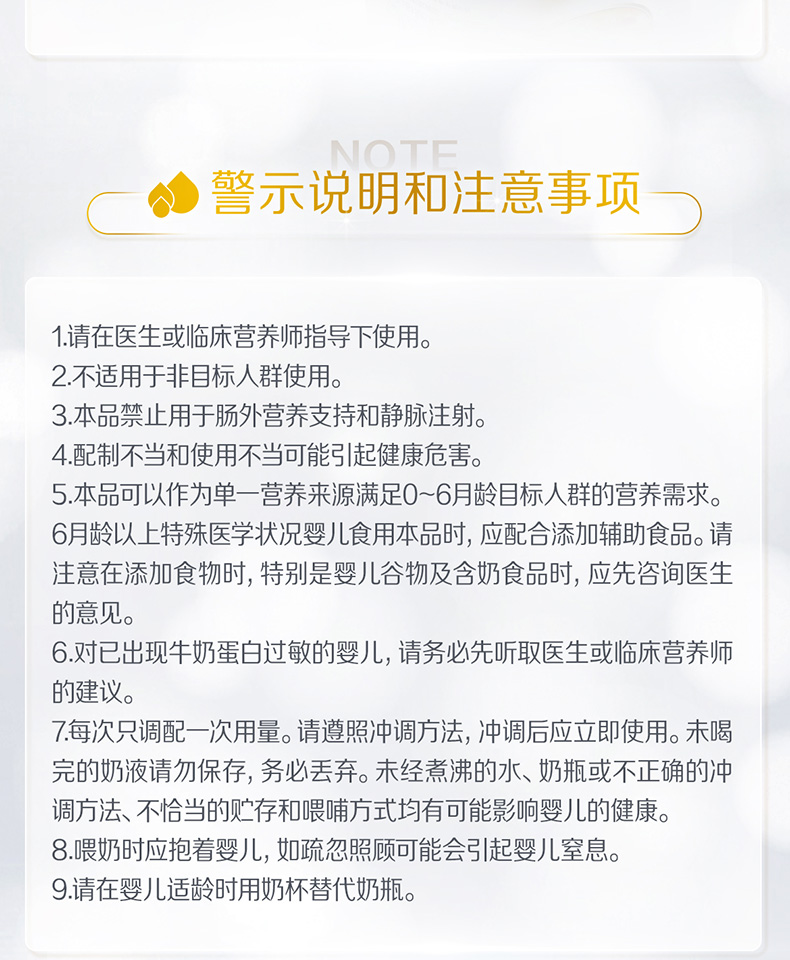 NOTE
警示说明和注意事项

1.请在医生或临床营养师指导下使用。
2.不适用于非目标人群使用。
3.本品禁止用于肠外营养支持和静脉注射。
4.配制不当和使用不当可能引起健康危害。
5.本品可以作为单一营养来源满足0~6月龄目标人群的营养需求。6月龄以上特殊医学状况婴儿食用本品时，应配合添加辅助食品。请注意在添加食物时，特别是婴儿谷物及含奶食品时，应先咨询医生的意见。
6.对已出现牛奶蛋白过敏的婴儿，请务必先听取医生或临床营养师的建议。
7.每次只调配一次用量。请遵照冲调方法，冲调后应立即使用。未喝完的奶液请勿保存，务必丢弃。未经煮沸的水、奶瓶或不正确的冲调方法、不恰当的贮存和喂哺方式均有可能影响婴儿的健康。
8.喂奶时应抱着婴儿，如疏忽照顾可能会引起婴儿窒息。
9.请在婴儿适龄时用奶杯替代奶瓶。